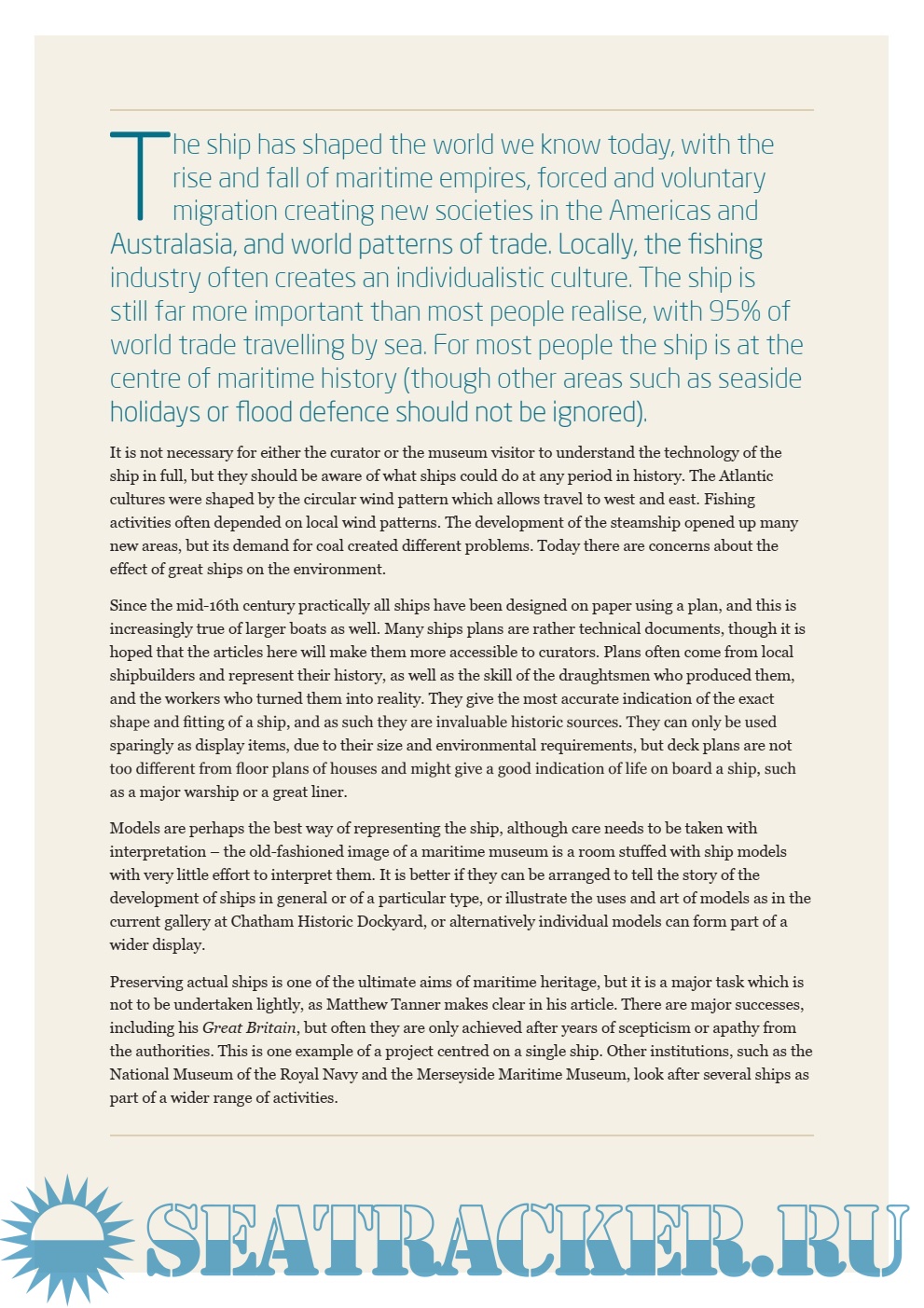 The ship has shaped the world we know today, with the rise and fall of maritime empires, forced and voluntary migration creating new societies in the Americas and Australasia, and world patterns of trade. Locally, the fishing industry often creates an individualistic culture. The ship is still far more important than most people realise, with 95% of world trade travelling by sea. For most people the ship is at the centre of maritime history (though other areas such as seaside holidays or flood defence should not be ignored).

It is not necessary for either the curator or the museum visitor to understand the technology of the ship in full, but they should be aware of what ships could do at any period in history. The Atlantic cultures were shaped by the circular wind pattern which allows travel to west and east. Fishing activities often depended on local wind patterns. The development of the steamship opened up many new areas, but its demand for coal created different problems. Today there are concerns about the effect of great ships on the environment.

Since the mid-16th century practically all ships have been designed on paper using a plan, and this is increasingly true of larger boats as well. Many ships plans are rather technical documents, though it is hoped that the articles here will make them more accessible to curators. Plans often come from local shipbuilders and represent their history, as well as the skill of the draughtsmen who produced them, and the workers who turned them into reality. They give the most accurate indication of the exact shape and fitting of a ship, and as such they are invaluable historic sources. They can only be used sparingly as display items, due to their size and environmental requirements, but deck plans are not too different from floor plans of houses and might give a good indication of life on board a ship, such as a major warship or a great liner.

Models are perhaps the best way of representing the ship, although care needs to be taken with interpretation – the old-fashioned image of a maritime museum is a room stuffed with ship models with very little effort to interpret them. It is better if they can be arranged to tell the story of the development of ships in general or of a particular type, or illustrate the uses and art of models as in the current gallery at Chatham Historic Dockyard, or alternatively individual models can form part of a wider display.

Preserving actual ships is one of the ultimate aims of maritime heritage, but it is a major task which is not to be undertaken lightly, as Matthew Tanner makes clear in his article. There are major successes, including his Great Britain, but often they are only achieved after years of scepticism or apathy from the authorities. This is one example of a project centred on a single ship. Other institutions, such as the National Museum of the Royal Navy and the Merseyside Maritime Museum, look after several ships as part of a wider range of activities.

SEATRACKER.RU